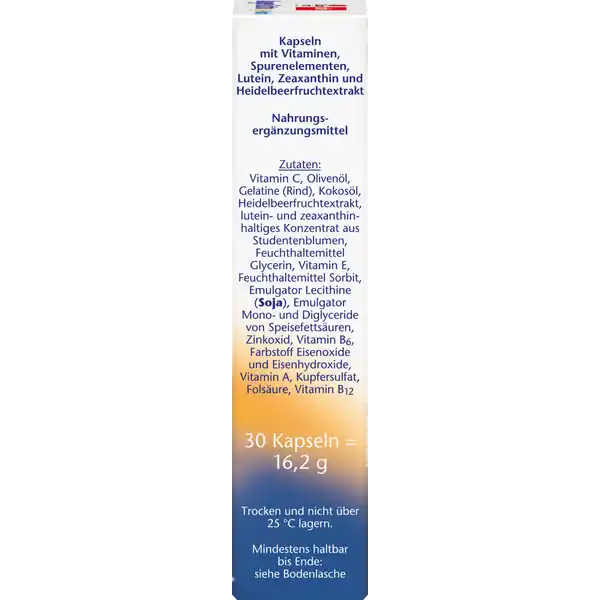 Kapseln mit Vitaminen, Spurenelementen, Lutein, Zeaxanthin und Heidelbeerfruchtextrakt

Nahrungsergänzungsmittel

Zutaten:
Vitamin C, Olivenöl, Gelatine (Rind), Kokosöl, Heidelbeerfruchtextrakt, lutein- und zeaxanthinhaltiges Konzentrat aus Studentenblumen, Feuchthaltemittel Glycerin, Vitamin E, Feuchthaltemittel Sorbit, Emulgator Lecithine (Soja), Emulgator Mono- und Diglyceride von Speisefettsäuren, Zinkoxid, Vitamin $B_6$, Farbstoff Eisenoxide und Eisenhydroxide, Vitamin A, Kupfersulfat, Folsäure, Vitamin $B_{12}$

30 Kapseln = 16,2 g

Trocken und nicht über 25 °C lagern.

Mindestens haltbar bis Ende: siehe Bodenlasche